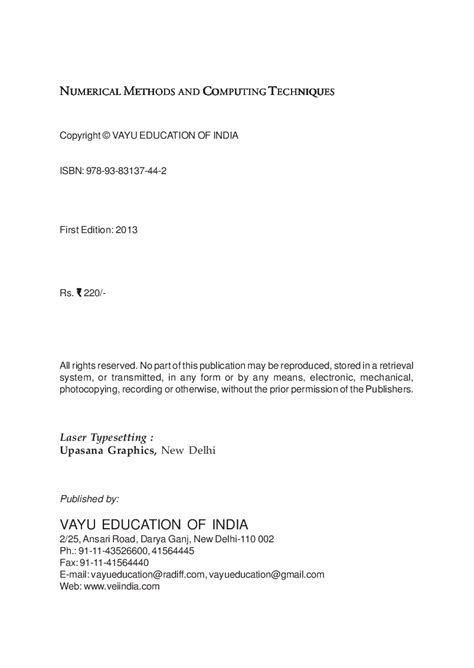 NUMERICAL METHODS AND COMPUTING TECHNIQUES

Copyright © VAYU EDUCATION OF INDIA

ISBN: 978-93-83137-44-2

First Edition: 2013

Rs. ₹ 220/-

All rights reserved. No part of this publication may be reproduced, stored in a retrieval system, or transmitted, in any form or by any means, electronic, mechanical, photocopying, recording or otherwise, without the prior permission of the Publishers.

Laser Typesetting :
Upasana Graphics, New Delhi

Published by:

VAYU EDUCATION OF INDIA
2/25, Ansari Road, Darya Ganj, New Delhi-110 002
Ph.: 91-11-43526600, 41564445
Fax: 91-11-41564440
E-mail: vayueducation@radiff.com, vayueducation@gmail.com
Web: www.veiindia.com